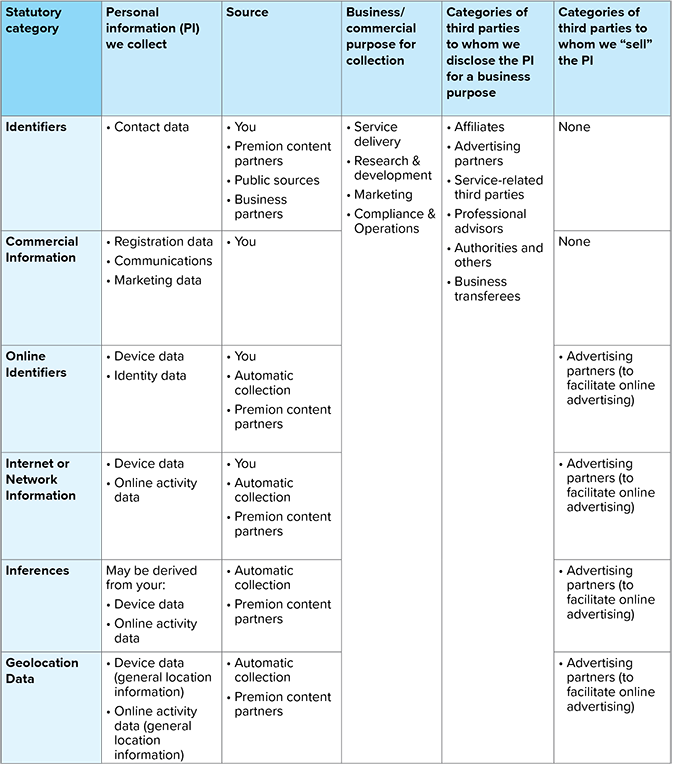 | Statutory category | Personal information (PI) we collect | Source | Business/ commercial purpose for collection | Categories of third parties to whom we disclose the PI for a business purpose | Categories of third parties to whom we "sell" the PI |
|---|---|---|---|---|---|
| Identifiers | • Contact data | • You • Premion content partners • Public sources • Business partners | • Service delivery • Research & development • Marketing • Compliance & Operations | • Affiliates • Advertising partners • Service-related third parties • Professional advisors • Authorities and others • Business transferees | None |
| Commercial Information | • Registration data • Communications • Marketing data | • You | | | None |
| Online Identifiers | • Device data • Identity data | • You • Automatic collection • Premion content partners | | | • Advertising partners (to facilitate online advertising) |
| Internet or Network Information | • Device data • Online activity data | • You • Automatic collection • Premion content partners | | | • Advertising partners (to facilitate online advertising) |
| Inferences | May be derived from your: • Device data • Online activity data | • Automatic collection • Premion content partners | | | • Advertising partners (to facilitate online advertising) |
| Geolocation Data | • Device data (general location information) • Online activity data (general location information) | • Automatic collection • Premion content partners | | | • Advertising partners (to facilitate online advertising) |